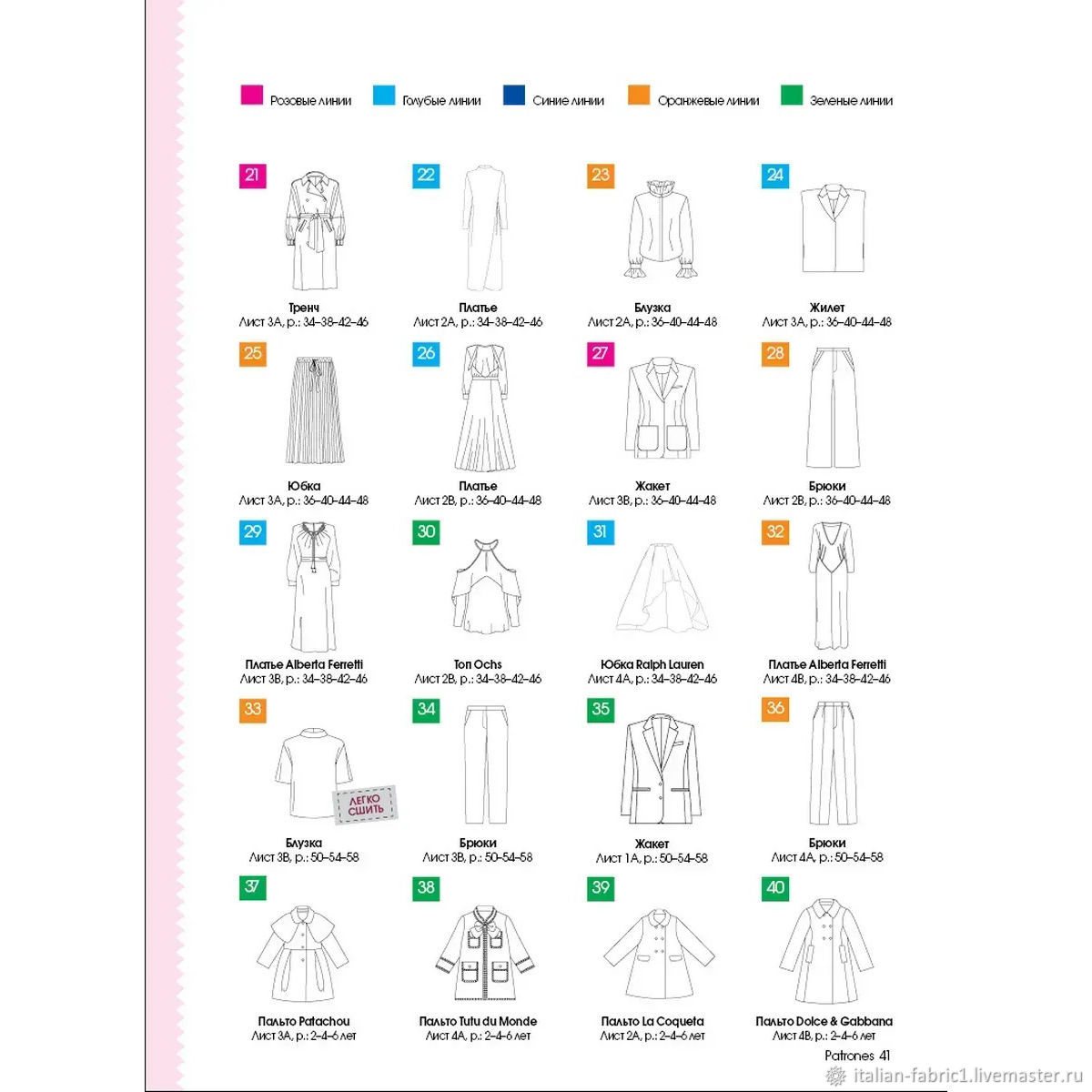 Розовые линии Голубые линии Синие линии Оранжевые линии Зеленые линии

21
Тренч
Лист 3А, р.: 34–38–42–46

22
Платье
Лист 2А, р.: 34–38–42–46

23
Блузка
Лист 2А, р.: 36–40–44–48

24
Жилет
Лист 3А, р.: 36–40–44–48

25
Юбка
Лист 3А, р.: 36–40–44–48

26
Платье
Лист 2В, р.: 36–40–44–48

27
Жакет
Лист 3В, р.: 36–40–44–48

28
Брюки
Лист 2В, р.: 36–40–44–48

29
Платье Alberta Ferretti
Лист 3В, р.: 34–38–42–46

30
Топ Ochs
Лист 2В, р.: 34–38–42–46

31
Юбка Ralph Lauren
Лист 4А, р.: 34–38–42–46

32
Платье Alberta Ferretti
Лист 4В, р.: 34–38–42–46

33
ЛЕГКО СШИТЬ
Блузка
Лист 3В, р.: 50–54–58

34
Брюки
Лист 3В, р.: 50–54–58

35
Жакет
Лист 1А, р.: 50–54–58

36
Брюки
Лист 4А, р.: 50–54–58

37
Пальто Patachou
Лист 3А, р.: 2–4–6 лет

38
Пальто Tutu du Monde
Лист 4А, р.: 2–4–6 лет

39
Пальто La Coqueta
Лист 2А, р.: 2–4–6 лет

40
Пальто Dolce & Gabbana
Лист 4В, р.: 2–4–6 лет

Patrones 41

italian-fabric1.livemaster.ru